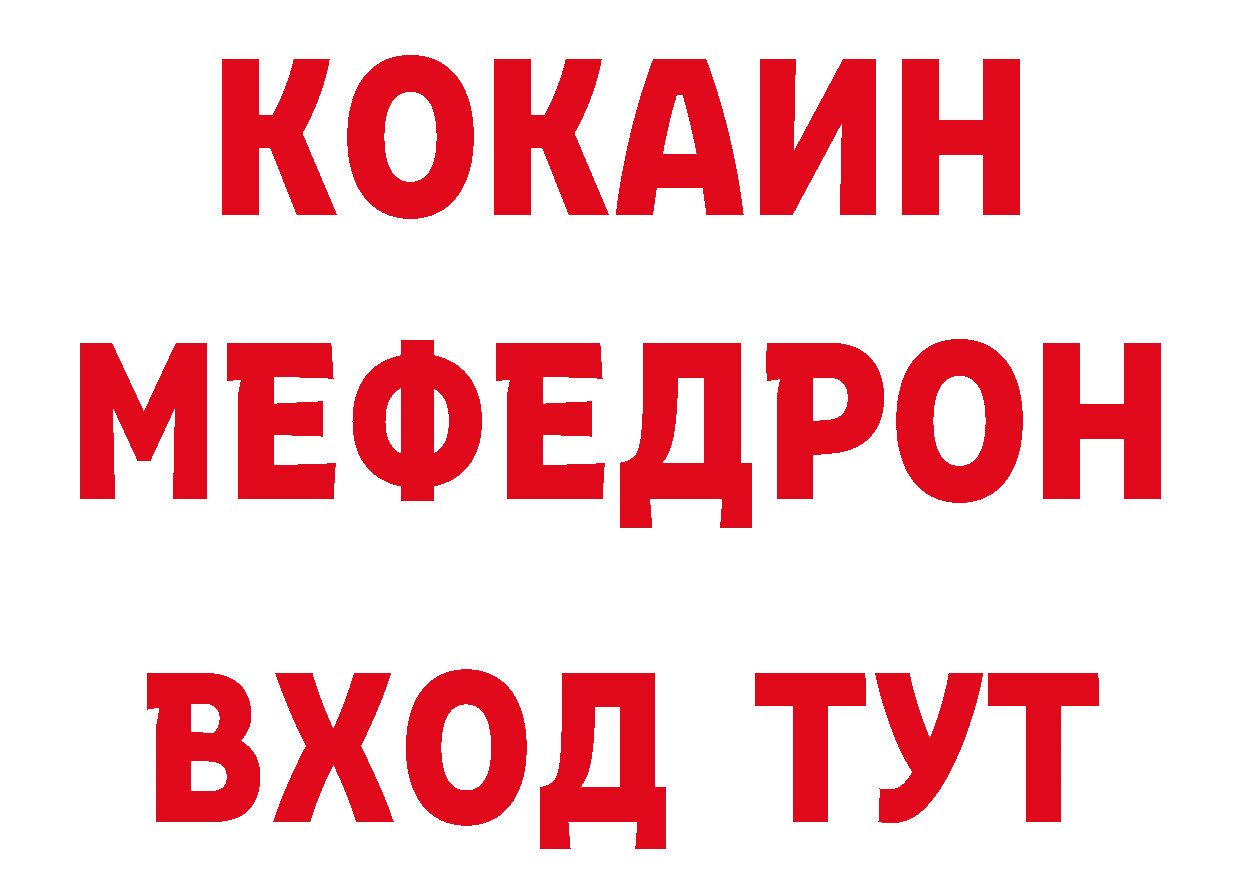 КОКАИН
МЕФЕДРОН
ВХОД ТУТ